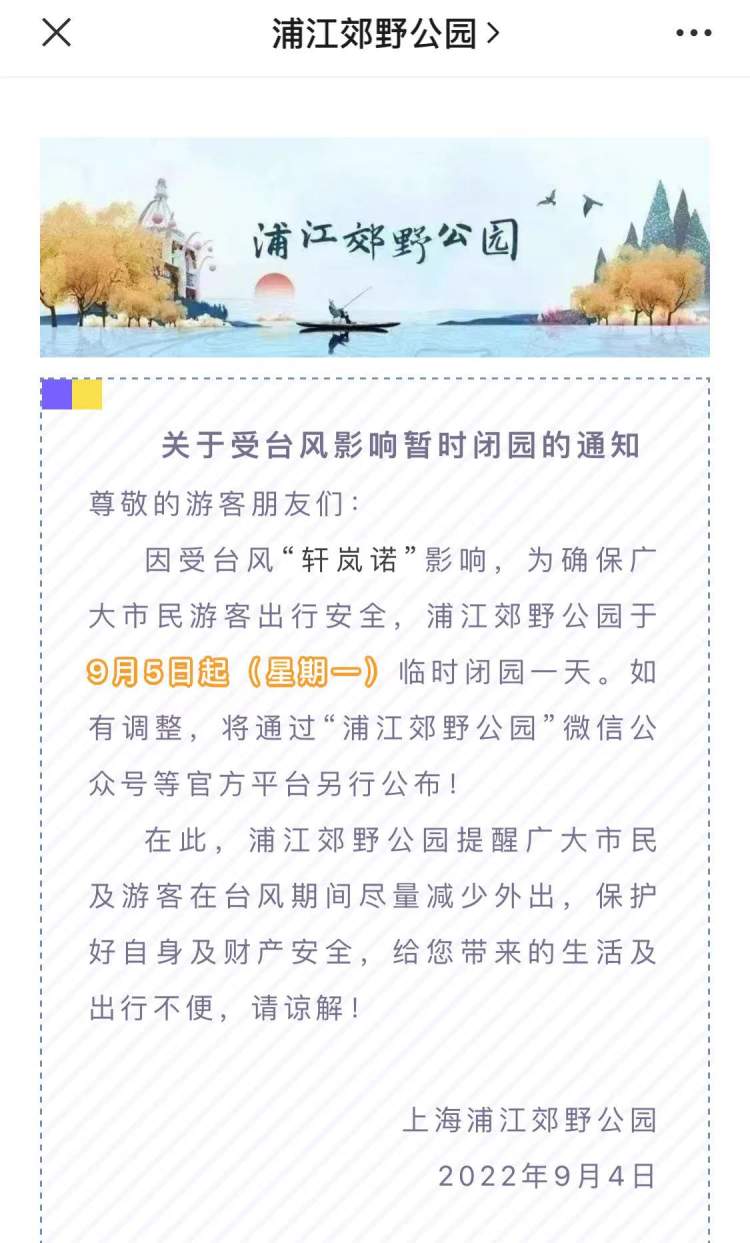 浦江郊野公园 >

浦江郊野公园

关于受台风影响暂时闭园的通知

尊敬的游客朋友们：

因受台风“轩岚诺”影响，为确保广大市民游客出行安全，浦江郊野公园于9月5日起（星期一）临时闭园一天。如有调整，将通过“浦江郊野公园”微信公众号等官方平台另行公布！

在此，浦江郊野公园提醒广大市民及游客在台风期间尽量减少外出，保护好自身及财产安全，给您带来的生活及出行不便，请谅解！

上海浦江郊野公园
2022年9月4日